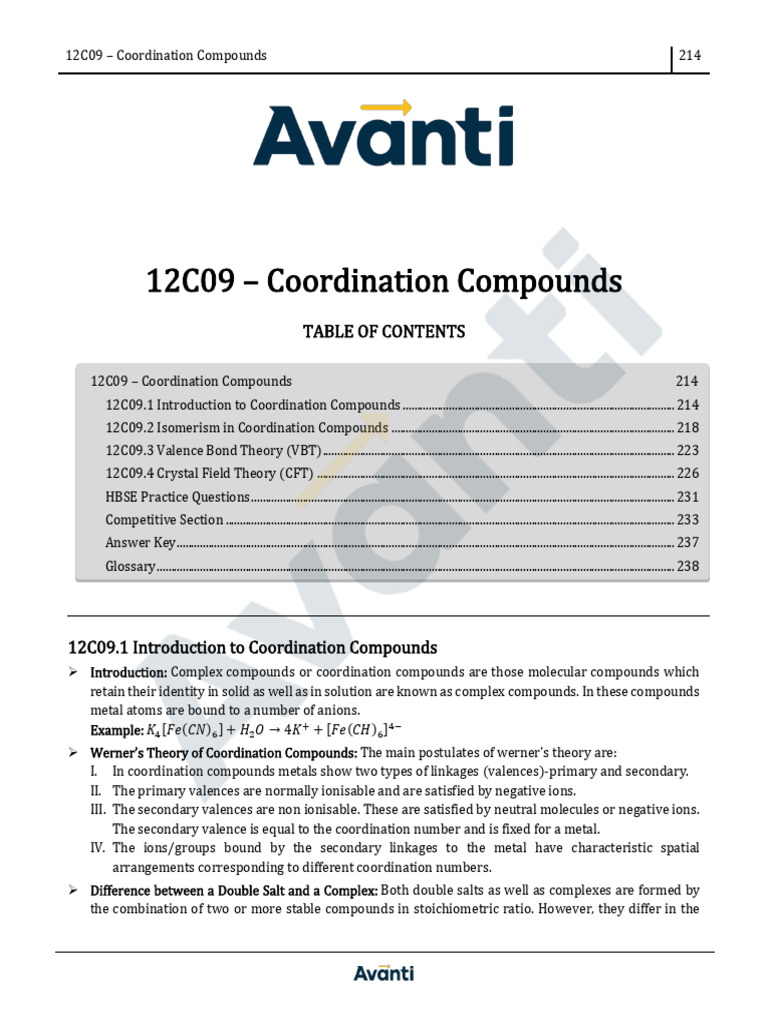 12C09 – Coordination Compounds 214

Avanti

12C09 – Coordination Compounds

TABLE OF CONTENTS

12C09 – Coordination Compounds 214
12C09.1 Introduction to Coordination Compounds 214
12C09.2 Isomerism in Coordination Compounds 218
12C09.3 Valence Bond Theory (VBT) 223
12C09.4 Crystal Field Theory (CFT) 226
HBSE Practice Questions 231
Competitive Section 233
Answer Key 237
Glossary 238

12C09.1 Introduction to Coordination Compounds

➢ Introduction: Complex compounds or coordination compounds are those molecular compounds which retain their identity in solid as well as in solution are known as complex compounds. In these compounds metal atoms are bound to a number of anions.
Example: $K_4[Fe(CN)_6] + H_2O \rightarrow 4K^+ + [Fe(CH)_6]^{4-}$

➢ Werner's Theory of Coordination Compounds: The main postulates of werner's theory are:
I. In coordination compounds metals show two types of linkages (valences)-primary and secondary.
II. The primary valences are normally ionisable and are satisfied by negative ions.
III. The secondary valences are non ionisable. These are satisfied by neutral molecules or negative ions. The secondary valence is equal to the coordination number and is fixed for a metal.
IV. The ions/groups bound by the secondary linkages to the metal have characteristic spatial arrangements corresponding to different coordination numbers.

➢ Difference between a Double Salt and a Complex: Both double salts as well as complexes are formed by the combination of two or more stable compounds in stoichiometric ratio. However, they differ in the

Avanti